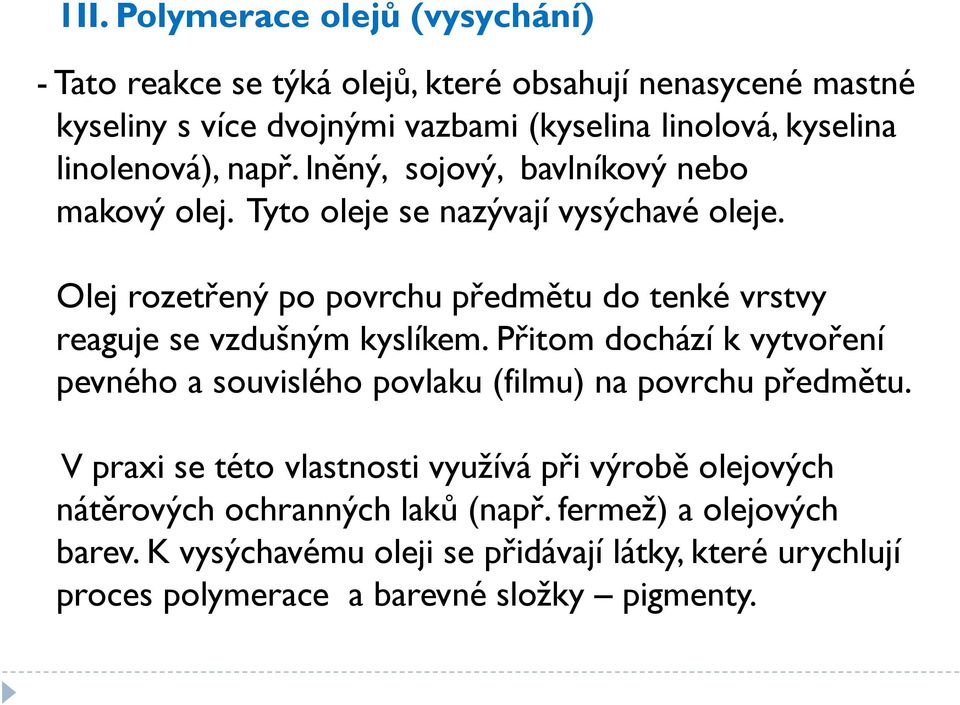 III. Polymerace olejů (vysychání)

- Tato reakce se týká olejů, které obsahují nenasycené mastné kyseliny s více dvojnými vazbami (kyselina linolová, kyselina linolenová), např. lněný, sojový, bavlníkový nebo makový olej. Tyto oleje se nazývají vysýchavé oleje.

Olej rozetřený po povrchu předmětu do tenké vrstvy reaguje se vzdušným kyslíkem. Přitom dochází k vytvoření pevného a souvislého povlaku (filmu) na povrchu předmětu.

V praxi se této vlastnosti využívá při výrobě olejových nátěrových ochranných laků (např. fermež) a olejových barev. K vysýchavému oleji se přidávají látky, které urychlují proces polymerace a barevné složky – pigmenty.